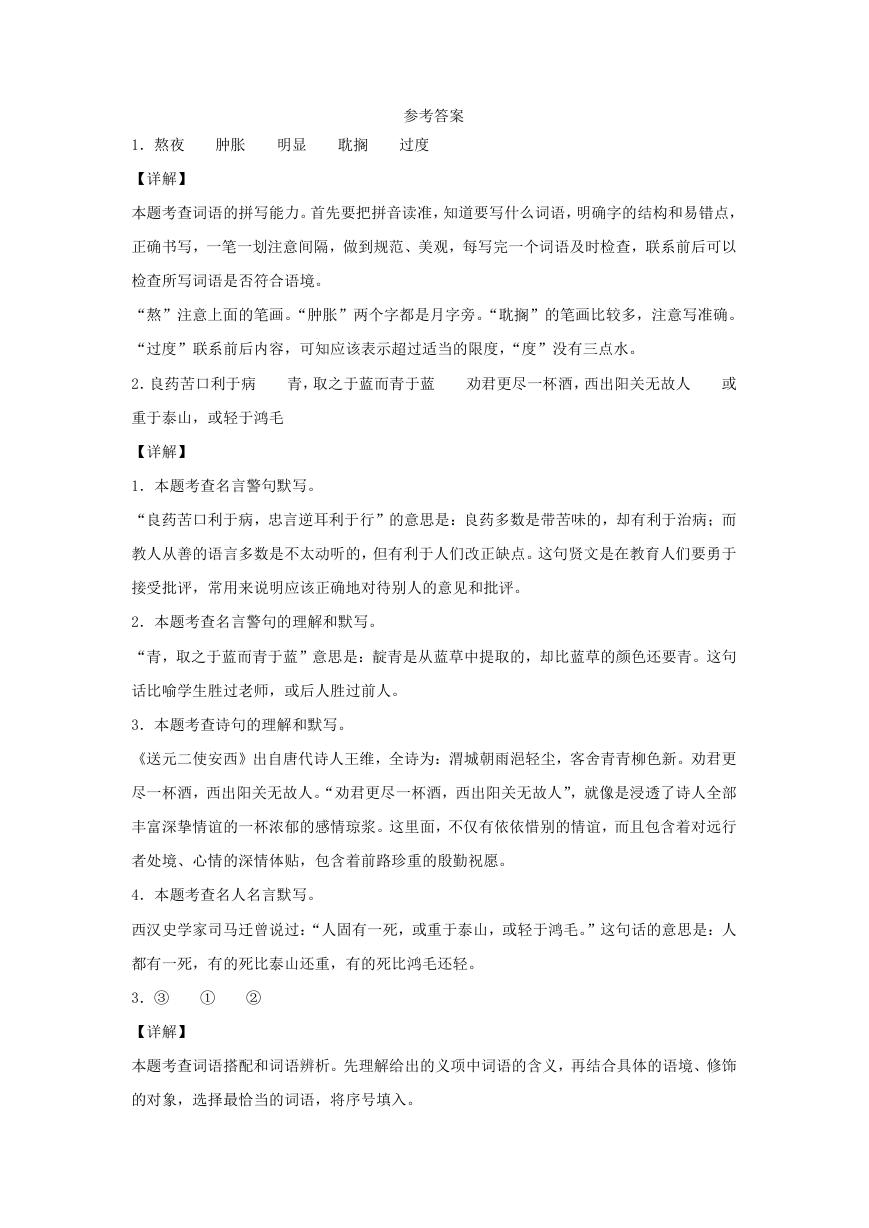 参考答案

1．熬夜　　肿胀　　明显　　耽搁　　过度

【详解】

本题考查词语的拼写能力。首先要把拼音读准，知道要写什么词语，明确字的结构和易错点，正确书写，一笔一划注意间隔，做到规范、美观，每写完一个词语及时检查，联系前后可以检查所写词语是否符合语境。

“熬”注意上面的笔画。“肿胀”两个字都是月字旁。“耽搁”的笔画比较多，注意写准确。“过度”联系前后内容，可知应该表示超过适当的限度，“度”没有三点水。

2.良药苦口利于病　　青，取之于蓝而青于蓝　　劝君更尽一杯酒，西出阳关无故人　　或重于泰山，或轻于鸿毛

【详解】

1．本题考查名言警句默写。

“良药苦口利于病，忠言逆耳利于行”的意思是：良药多数是带苦味的，却有利于治病；而教人从善的语言多数是不太动听的，但有利于人们改正缺点。这句贤文是在教育人们要勇于接受批评，常用来说明应该正确地对待别人的意见和批评。

2．本题考查名言警句的理解和默写。

“青，取之于蓝而青于蓝”意思是：靛青是从蓝草中提取的，却比蓝草的颜色还要青。这句话比喻学生胜过老师，或后人胜过前人。

3．本题考查诗句的理解和默写。

《送元二使安西》出自唐代诗人王维，全诗为：渭城朝雨浥轻尘，客舍青青柳色新。劝君更尽一杯酒，西出阳关无故人。“劝君更尽一杯酒，西出阳关无故人”，就像是浸透了诗人全部丰富深挚情谊的一杯浓郁的感情琼浆。这里面，不仅有依依惜别的情谊，而且包含着对远行者处境、心情的深情体贴，包含着前路珍重的殷勤祝愿。

4．本题考查名人名言默写。

西汉史学家司马迁曾说过：“人固有一死，或重于泰山，或轻于鸿毛。”这句话的意思是：人都有一死，有的死比泰山还重，有的死比鸿毛还轻。

3．③　　①　　②

【详解】

本题考查词语搭配和词语辨析。先理解给出的义项中词语的含义，再结合具体的语境、修饰的对象，选择最恰当的词语，将序号填入。